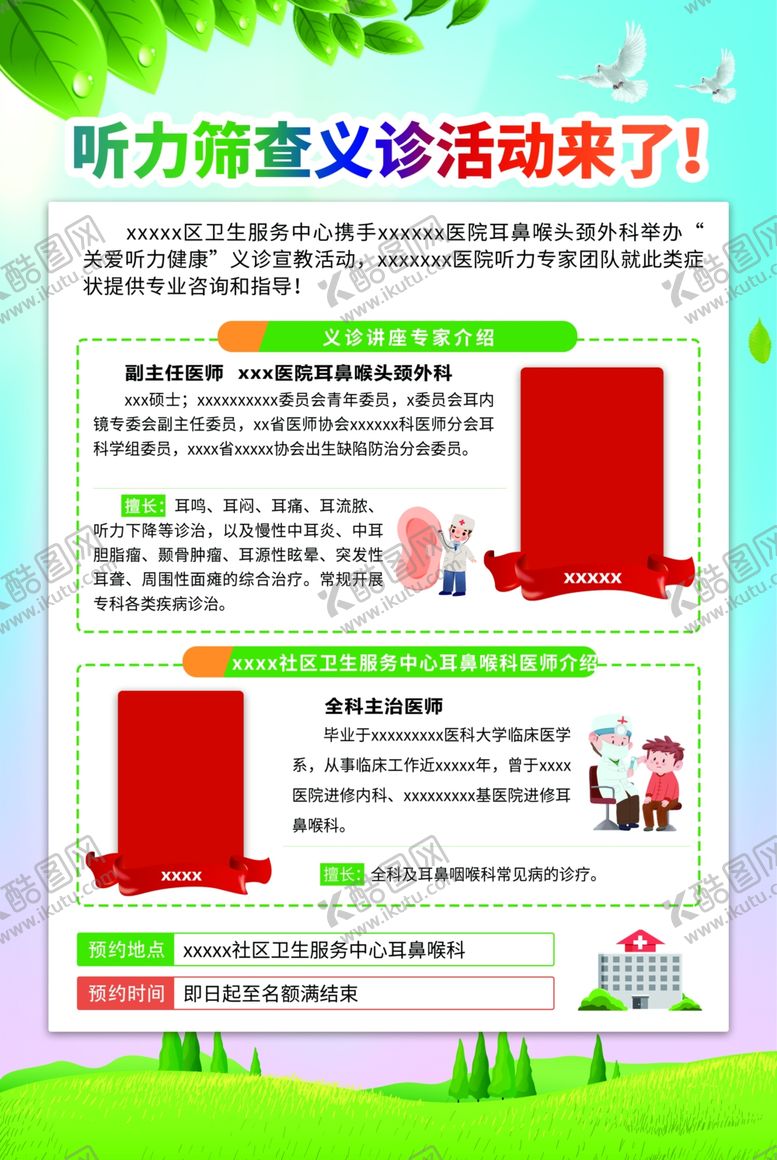 听力筛查义诊活动来了!

xxxxx区卫生服务中心携手xxxxxx医院耳鼻喉头颈外科举办“关爱听力健康”义诊宣教活动，xxxxxxx医院听力专家团队就此类症状提供专业咨询和指导!

义诊讲座专家介绍

副主任医师 xxx医院耳鼻喉头颈外科

xxx硕士；xxxxxxxxxx委员会青年委员，x委员会耳内镜专委会副主任委员，xx省医师协会xxxxxx科医师分会耳科学组委员，xxxx省xxxxx协会出生缺陷防治分会委员。

擅长：耳鸣、耳闷、耳痛、耳流脓、听力下降等诊治，以及慢性中耳炎、中耳胆脂瘤、颞骨肿瘤、耳源性眩晕、突发性耳聋、周围性面瘫的综合治疗。常规开展专科各类疾病诊治。

xxxxx

xxxx社区卫生服务中心耳鼻喉科医师介绍

xxxx

全科主治医师

毕业于xxxxxxxxx医科大学临床医学系，从事临床工作近xxxxx年，曾于xxxx医院进修内科、xxxxxxxxx基医院进修耳鼻喉科。

擅长：全科及耳鼻咽喉科常见病的诊疗。

预约地点 xxxxx社区卫生服务中心耳鼻喉科

预约时间 即日起至名额满结束

酷图网 www.ikutu.com